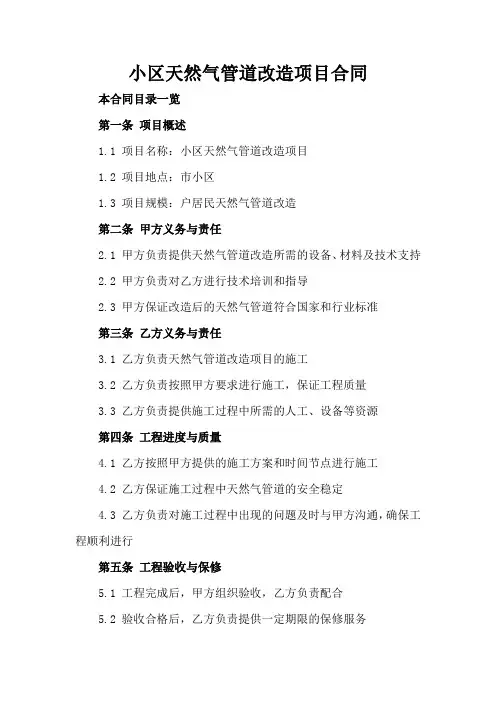 小区天然气管道改造项目合同

本合同目录一览

第一条 项目概述

1.1 项目名称：小区天然气管道改造项目

1.2 项目地点：市小区

1.3 项目规模：户居民天然气管道改造

第二条 甲方义务与责任

2.1 甲方负责提供天然气管道改造所需的设备、材料及技术支持

2.2 甲方负责对乙方进行技术培训和指导

2.3 甲方保证改造后的天然气管道符合国家和行业标准

第三条 乙方义务与责任

3.1 乙方负责天然气管道改造项目的施工

3.2 乙方负责按照甲方要求进行施工，保证工程质量

3.3 乙方负责提供施工过程中所需的人工、设备等资源

第四条 工程进度与质量

4.1 乙方按照甲方提供的施工方案和时间节点进行施工

4.2 乙方保证施工过程中天然气管道的安全稳定

4.3 乙方负责对施工过程中出现的问题及时与甲方沟通，确保工程顺利进行

第五条 工程验收与保修

5.1 工程完成后，甲方组织验收，乙方负责配合

5.2 验收合格后，乙方负责提供一定期限的保修服务